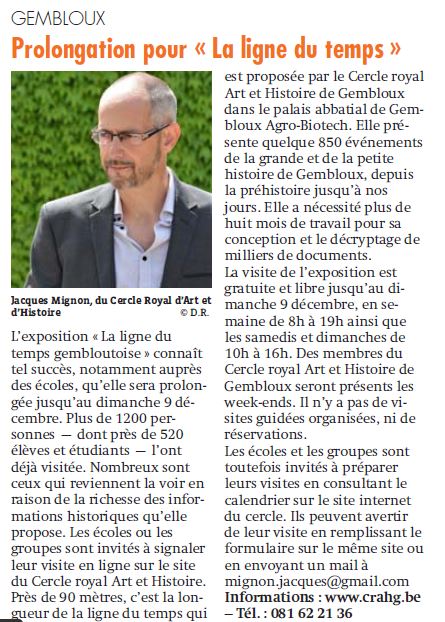 GEMBLOUX

Prolongation pour « La ligne du temps »

Jacques Mignon, du Cercle Royal d'Art et d'Histoire
© D.R.

L'exposition « La ligne du temps gembloutoise » connaît tel succès, notamment auprès des écoles, qu'elle sera prolongée jusqu'au dimanche 9 décembre. Plus de 1200 personnes — dont près de 520 élèves et étudiants — l'ont déjà visitée. Nombreux sont ceux qui reviennent la voir en raison de la richesse des informations historiques qu'elle propose. Les écoles ou les groupes sont invités à signaler leur visite en ligne sur le site du Cercle royal Art et Histoire.
Près de 90 mètres, c'est la longueur de la ligne du temps qui est proposée par le Cercle royal Art et Histoire de Gembloux dans le palais abbatial de Gembloux Agro-Biotech. Elle présente quelque 850 événements de la grande et de la petite histoire de Gembloux, depuis la préhistoire jusqu'à nos jours. Elle a nécessité plus de huit mois de travail pour sa conception et le décryptage de milliers de documents.
La visite de l'exposition est gratuite et libre jusqu'au dimanche 9 décembre, en semaine de 8h à 19h ainsi que les samedis et dimanches de 10h à 16h. Des membres du Cercle royal Art et Histoire de Gembloux seront présents les week-ends. Il n'y a pas de visites guidées organisées, ni de réservations.
Les écoles et les groupes sont toutefois invités à préparer leurs visites en consultant le calendrier sur le site internet du cercle. Ils peuvent avertir de leur visite en remplissant le formulaire sur le même site ou en envoyant un mail à mignon.jacques@gmail.com
Informations : www.crahg.be – Tél. : 081 62 21 36